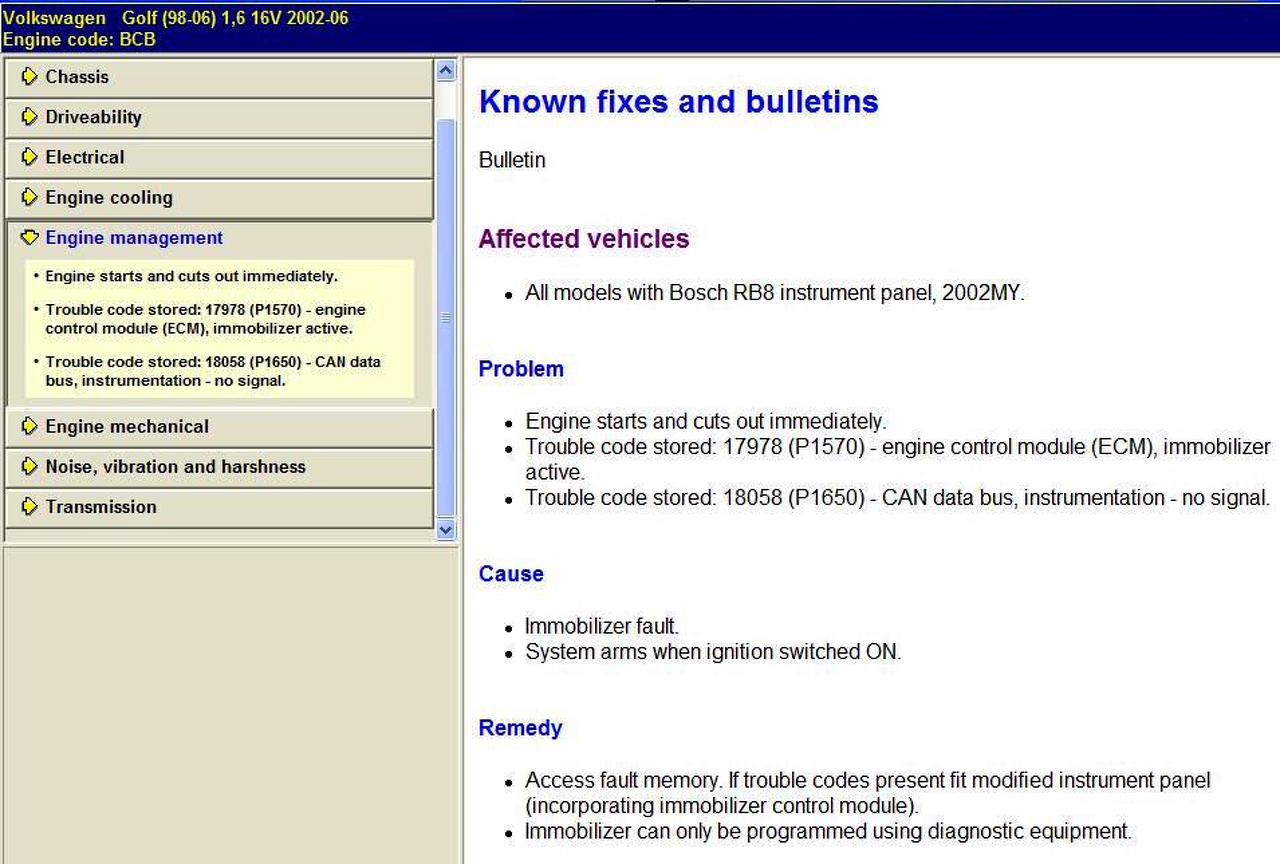 Volkswagen Golf (98-06) 1,6 16V 2002-06
Engine code: BCB

Chassis
Driveability
Electrical
Engine cooling
Engine management
• Engine starts and cuts out immediately.
• Trouble code stored: 17978 (P1570) - engine control module (ECM), immobilizer active.
• Trouble code stored: 18058 (P1650) - CAN data bus, instrumentation - no signal.
Engine mechanical
Noise, vibration and harshness
Transmission

Known fixes and bulletins

Bulletin

Affected vehicles

• All models with Bosch RB8 instrument panel, 2002MY.

Problem

• Engine starts and cuts out immediately.
• Trouble code stored: 17978 (P1570) - engine control module (ECM), immobilizer active.
• Trouble code stored: 18058 (P1650) - CAN data bus, instrumentation - no signal.

Cause

• Immobilizer fault.
• System arms when ignition switched ON.

Remedy

• Access fault memory. If trouble codes present fit modified instrument panel (incorporating immobilizer control module).
• Immobilizer can only be programmed using diagnostic equipment.